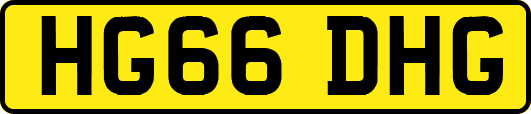 HG66 DHG